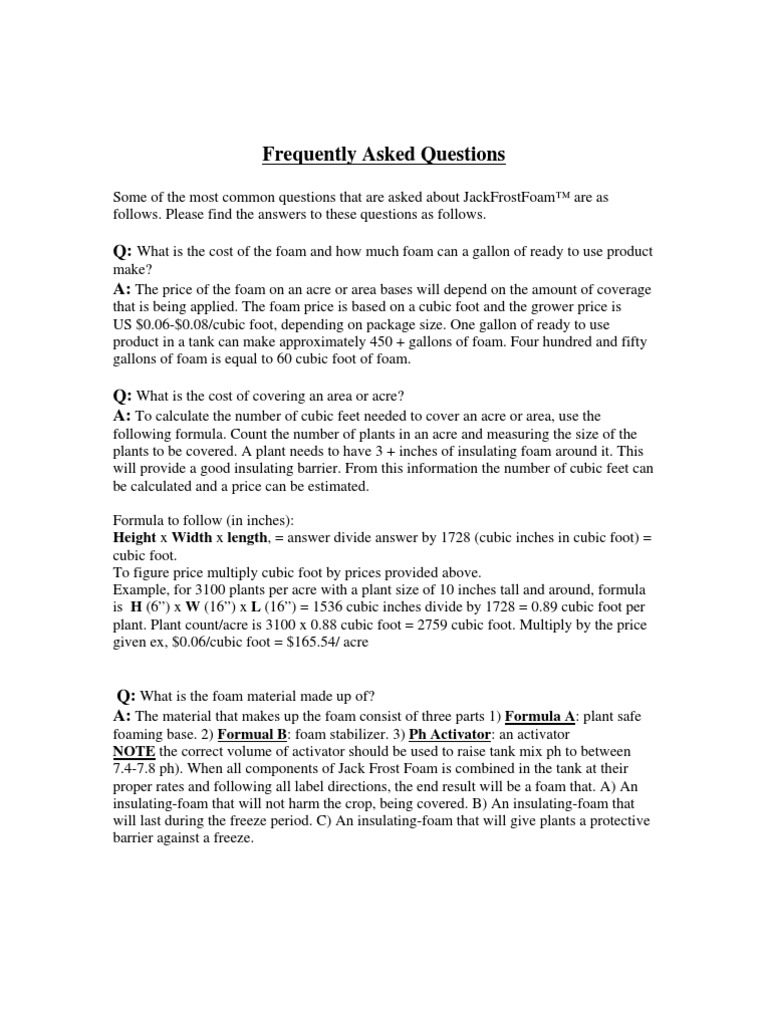 Frequently Asked Questions

Some of the most common questions that are asked about JackFrostFoam™ are as follows. Please find the answers to these questions as follows.

Q: What is the cost of the foam and how much foam can a gallon of ready to use product make?
A: The price of the foam on an acre or area bases will depend on the amount of coverage that is being applied. The foam price is based on a cubic foot and the grower price is US \$0.06-\$0.08/cubic foot, depending on package size. One gallon of ready to use product in a tank can make approximately 450 + gallons of foam. Four hundred and fifty gallons of foam is equal to 60 cubic foot of foam.

Q: What is the cost of covering an area or acre?
A: To calculate the number of cubic feet needed to cover an acre or area, use the following formula. Count the number of plants in an acre and measuring the size of the plants to be covered. A plant needs to have 3 + inches of insulating foam around it. This will provide a good insulating barrier. From this information the number of cubic feet can be calculated and a price can be estimated.

Formula to follow (in inches):
Height x Width x length, = answer divide answer by 1728 (cubic inches in cubic foot) = cubic foot.
To figure price multiply cubic foot by prices provided above.
Example, for 3100 plants per acre with a plant size of 10 inches tall and around, formula is H (6") x W (16") x L (16") = 1536 cubic inches divide by 1728 = 0.89 cubic foot per plant. Plant count/acre is 3100 x 0.88 cubic foot = 2759 cubic foot. Multiply by the price given ex, \$0.06/cubic foot = \$165.54/ acre

Q: What is the foam material made up of?
A: The material that makes up the foam consist of three parts 1) Formula A: plant safe foaming base. 2) Formual B: foam stabilizer. 3) Ph Activator: an activator
NOTE the correct volume of activator should be used to raise tank mix ph to between 7.4-7.8 ph). When all components of Jack Frost Foam is combined in the tank at their proper rates and following all label directions, the end result will be a foam that. A) An insulating-foam that will not harm the crop, being covered. B) An insulating-foam that will last during the freeze period. C) An insulating-foam that will give plants a protective barrier against a freeze.